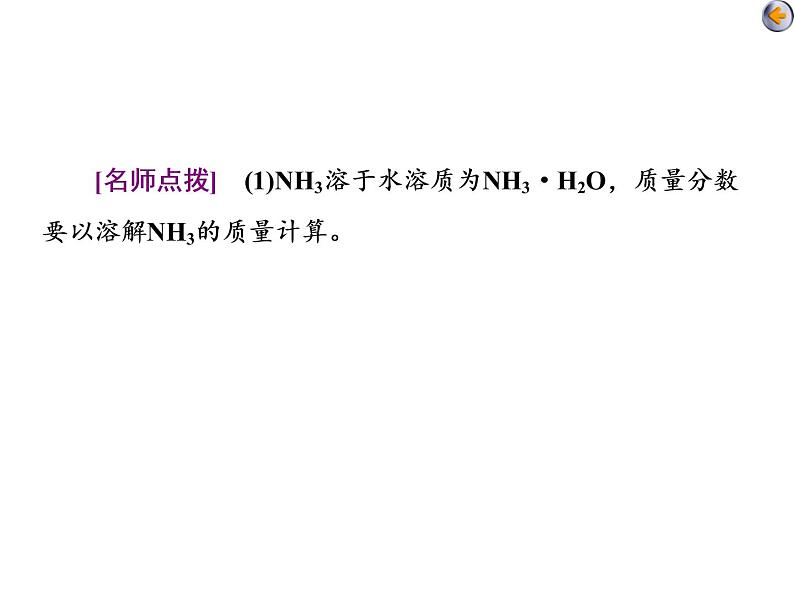 [名师点拨]　(1)$NH_3$溶于水溶质为$NH_3 \cdot H_2O$，质量分数要以溶解$NH_3$的质量计算。